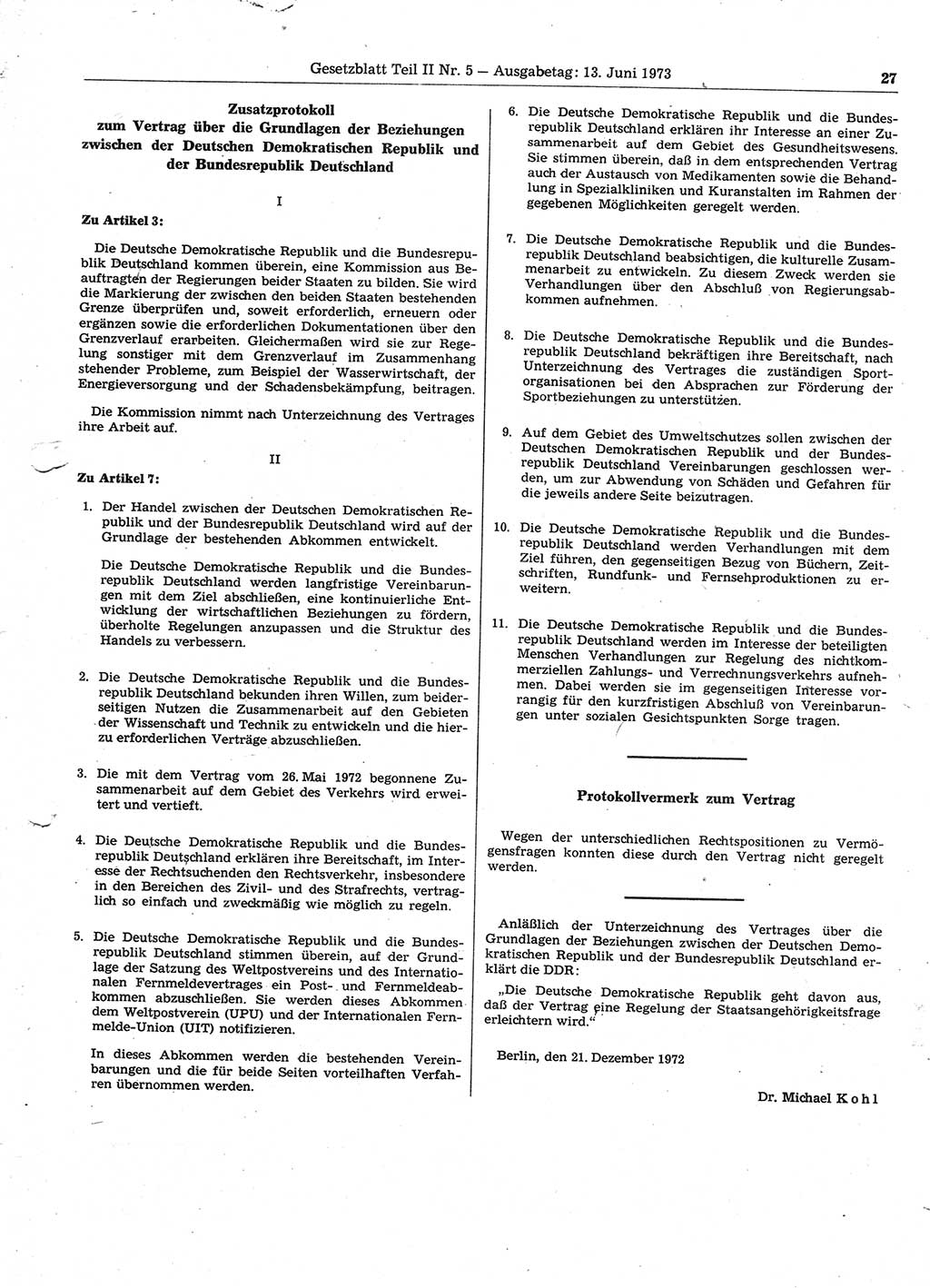 Gesetzblatt Teil II Nr. 5 — Ausgabetag: 13. Juni 1973

27

Zusatzprotokoll zum Vertrag über die Grundlagen der Beziehungen zwischen der Deutschen Demokratischen Republik und der Bundesrepublik Deutschland

I

Zu Artikel 3:

Die Deutsche Demokratische Republik und die Bundesrepublik Deutschland kommen überein, eine Kommission aus Beauftragten der Regierungen beider Staaten zu bilden. Sie wird die Markierung der zwischen den beiden Staaten bestehenden Grenze überprüfen und, soweit erforderlich, erneuern oder ergänzen sowie die erforderlichen Dokumentationen über den Grenzverlauf erarbeiten. Gleichermaßen wird sie zur Regelung sonstiger mit dem Grenzverlauf im Zusammenhang stehender Probleme, zum Beispiel der Wasserwirtschaft, der Energieversorgung und der Schadensbekämpfung, beitragen.

Die Kommission nimmt nach Unterzeichnung des Vertrages ihre Arbeit auf.

II

Zu Artikel 7:

1. Der Handel zwischen der Deutschen Demokratischen Republik und der Bundesrepublik Deutschland wird auf der Grundlage der bestehenden Abkommen entwickelt.

Die Deutsche Demokratische Republik und die Bundesrepublik Deutschland werden langfristige Vereinbarungen mit dem Ziel abschließen, eine kontinuierliche Entwicklung der wirtschaftlichen Beziehungen zu fördern, überholte Regelungen anzupassen und die Struktur des Handels zu verbessern.

2. Die Deutsche Demokratische Republik und die Bundesrepublik Deutschland bekunden ihren Willen, zum beiderseitigen Nutzen die Zusammenarbeit auf den Gebieten der Wissenschaft und Technik zu entwickeln und die hierzu erforderlichen Verträge abzuschließen.

3. Die mit dem Vertrag vom 26. Mai 1972 begonnene Zusammenarbeit auf dem Gebiet des Verkehrs wird erweitert und vertieft.

4. Die Deutsche Demokratische Republik und die Bundesrepublik Deutschland erklären ihre Bereitschaft, im Interesse der Rechtsuchenden den Rechtsverkehr, insbesondere in den Bereichen des Zivil- und des Strafrechts, vertraglich so einfach und zweckmäßig wie möglich zu regeln.

5. Die Deutsche Demokratische Republik und die Bundesrepublik Deutschland stimmen überein, auf der Grundlage der Satzung des Weltpostvereins und des Internationalen Fernmeldevertrages ein Post- und Fernmeldeabkommen abzuschließen. Sie werden dieses Abkommen dem Weltpostverein (UPU) und der Internationalen Fernmelde-Union (UIT) notifizieren.

In dieses Abkommen werden die bestehenden Vereinbarungen und die für beide Seiten vorteilhaften Verfahren übernommen werden.

6. Die Deutsche Demokratische Republik und die Bundesrepublik Deutschland erklären ihr Interesse an einer Zusammenarbeit auf dem Gebiet des Gesundheitswesens. Sie stimmen überein, daß in dem entsprechenden Vertrag auch der Austausch von Medikamenten sowie die Behandlung in Spezialkliniken und Kuranstalten im Rahmen der gegebenen Möglichkeiten geregelt werden.

7. Die Deutsche Demokratische Republik und die Bundesrepublik Deutschland beabsichtigen, die kulturelle Zusammenarbeit zu entwickeln. Zu diesem Zweck werden sie Verhandlungen über den Abschluß von Regierungsabkommen aufnehmen.

8. Die Deutsche Demokratische Republik und die Bundesrepublik Deutschland bekräftigen ihre Bereitschaft, nach Unterzeichnung des Vertrages die zuständigen Sportorganisationen bei den Absprachen zur Förderung der Sportbeziehungen zu unterstützen.

9. Auf dem Gebiet des Umweltschutzes sollen zwischen der Deutschen Demokratischen Republik und der Bundesrepublik Deutschland Vereinbarungen geschlossen werden, um zur Abwendung von Schäden und Gefahren für die jeweils andere Seite beizutragen.

10. Die Deutsche Demokratische Republik und die Bundesrepublik Deutschland werden Verhandlungen mit dem Ziel führen, den gegenseitigen Bezug von Büchern, Zeitschriften, Rundfunk- und Fernsehproduktionen zu erweitern.

11. Die Deutsche Demokratische Republik und die Bundesrepublik Deutschland werden im Interesse der beteiligten Menschen Verhandlungen zur Regelung des nichtkommerziellen Zahlungs- und Verrechnungsverkehrs aufnehmen. Dabei werden sie im gegenseitigen Interesse vorrangig für den kurzfristigen Abschluß von Vereinbarungen unter sozialen Gesichtspunkten Sorge tragen.

Protokollvermerk zum Vertrag

Wegen der unterschiedlichen Rechtspositionen zu Vermögensfragen konnten diese durch den Vertrag nicht geregelt werden.

Anläßlich der Unterzeichnung des Vertrages über die Grundlagen der Beziehungen zwischen der Deutschen Demokratischen Republik und der Bundesrepublik Deutschland erklärt die DDR:

„Die Deutsche Demokratische Republik geht davon aus, daß der Vertrag eine Regelung der Staatsangehörigkeitsfrage erleichtern wird."

Berlin, den 21. Dezember 1972

Dr. Michael Kohl